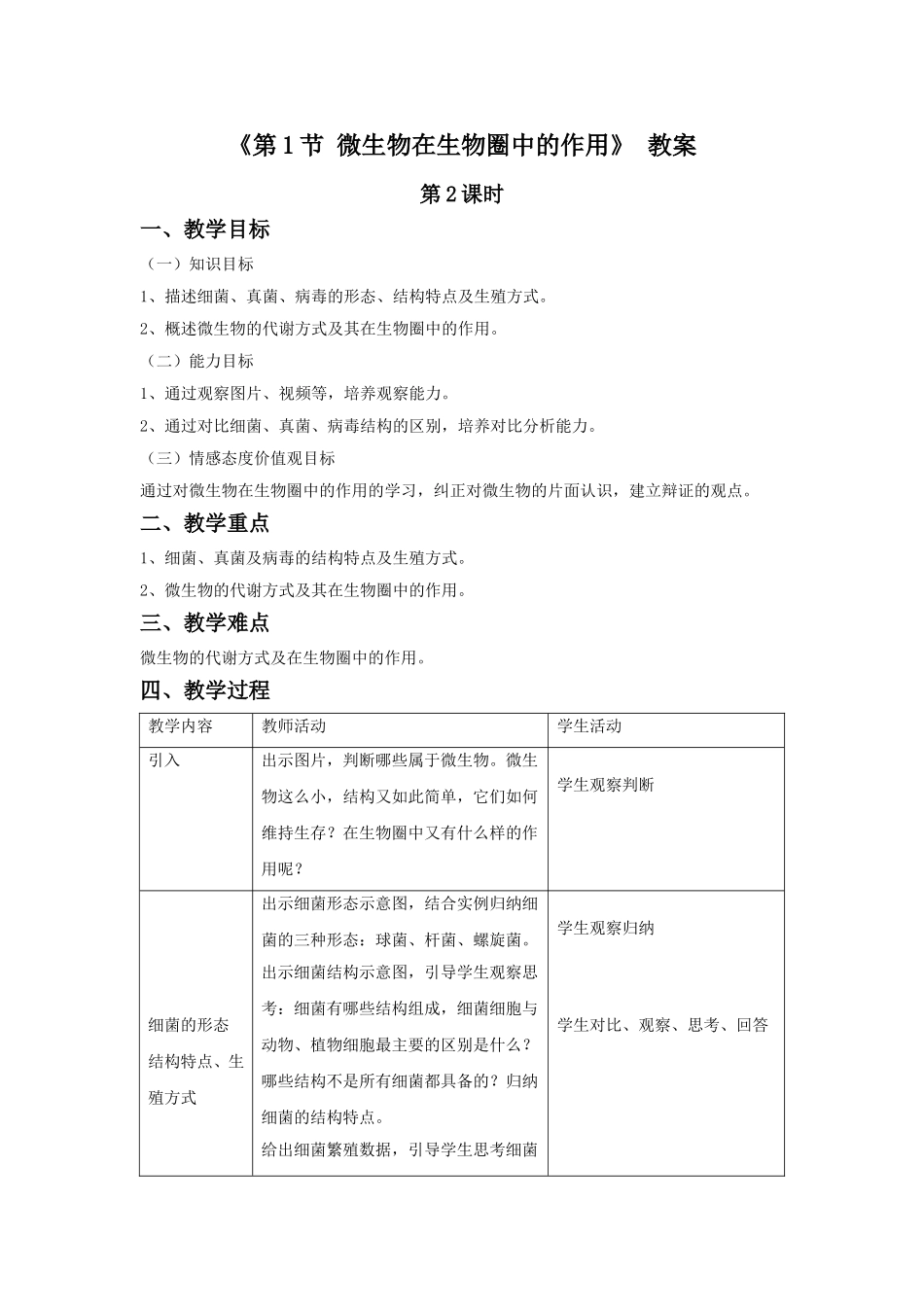 《第1节 微生物在生物圈中的作用》 教案

第2课时

一、教学目标

（一）知识目标

1、描述细菌、真菌、病毒的形态、结构特点及生殖方式。

2、概述微生物的代谢方式及其在生物圈中的作用。

（二）能力目标

1、通过观察图片、视频等，培养观察能力。

2、通过对比细菌、真菌、病毒结构的区别，培养对比分析能力。

（三）情感态度价值观目标

通过对微生物在生物圈中的作用的学习，纠正对微生物的片面认识，建立辩证的观点。

二、教学重点

1、细菌、真菌及病毒的结构特点及生殖方式。

2、微生物的代谢方式及其在生物圈中的作用。

三、教学难点

微生物的代谢方式及在生物圈中的作用。

四、教学过程

| 教学内容 | 教师活动 | 学生活动 |
|---|---|---|
| 引入 | 出示图片，判断哪些属于微生物。微生物这么小，结构又如此简单，它们如何维持生存？在生物圈中又有什么样的作用呢？ | 学生观察判断 |
| 细菌的形态结构特点、生殖方式 | 出示细菌形态示意图，结合实例归纳细菌的三种形态：球菌、杆菌、螺旋菌。出示细菌结构示意图，引导学生观察思考：细菌有哪些结构组成，细菌细胞与动物、植物细胞最主要的区别是什么？哪些结构不是所有细菌都具备的？归纳细菌的结构特点。给出细菌繁殖数据，引导学生思考细菌 | 学生观察归纳 学生对比、观察、思考、回答 |